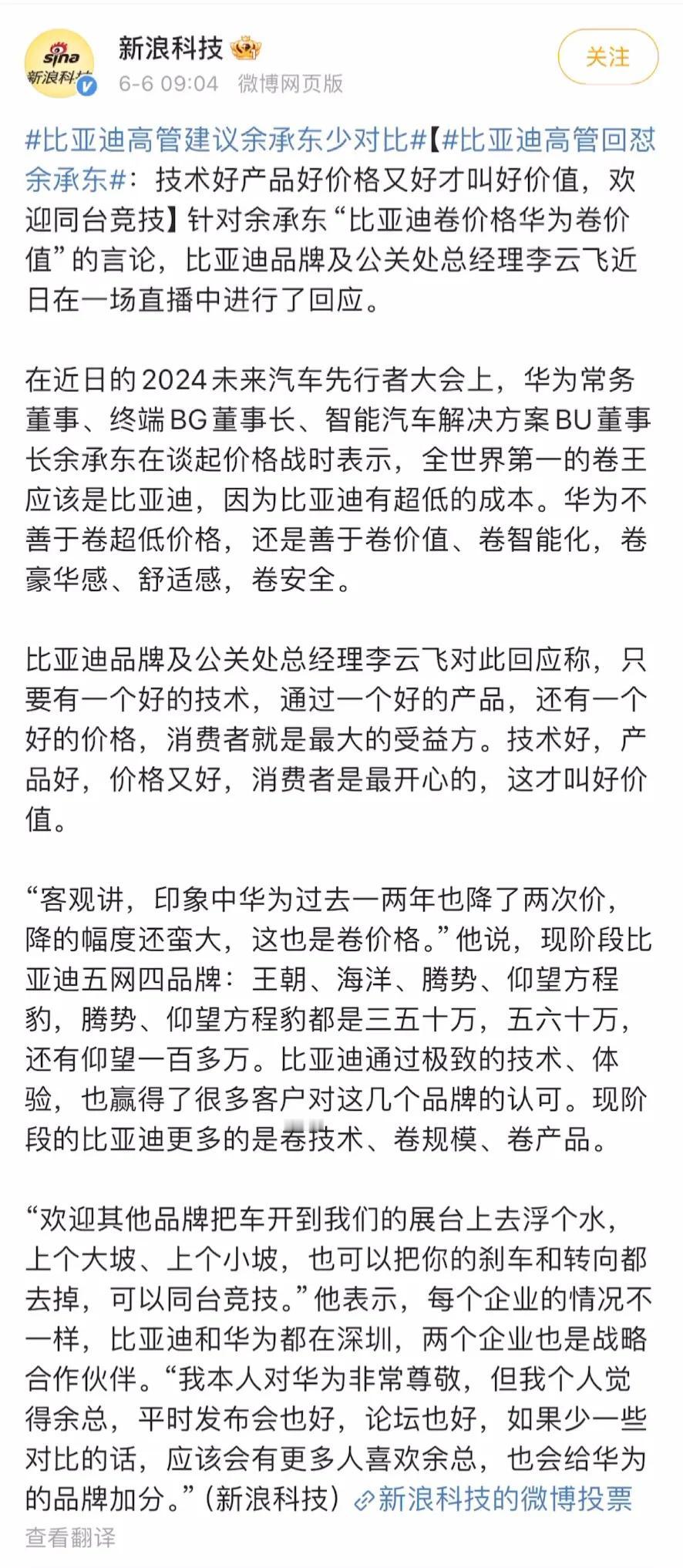 sina 新浪科技

新浪科技
6-6 09:04 微博网页版
关注

#比亚迪高管建议余承东少对比#【#比亚迪高管回怼余承东#：技术好产品好价格又好才叫好价值，欢迎同台竞技】针对余承东“比亚迪卷价格华为卷价值”的言论，比亚迪品牌及公关处总经理李云飞近日在一场直播中进行了回应。

在近日的2024未来汽车先行者大会上，华为常务董事、终端BG董事长、智能汽车解决方案BU董事长余承东在谈起价格战时表示，全世界第一的卷王应该是比亚迪，因为比亚迪有超低的成本。华为不善于卷超低价格，还是善于卷价值、卷智能化，卷豪华感、舒适感，卷安全。

比亚迪品牌及公关处总经理李云飞对此回应称，只要有一个好的技术，通过一个好的产品，还有一个好的价格，消费者就是最大的受益方。技术好，产品好，价格又好，消费者是最开心的，这才叫好价值。

“客观讲，印象中华为过去一两年也降了两次价，降的幅度还蛮大，这也是卷价格。”他说，现阶段比亚迪五网四品牌：王朝、海洋、腾势、仰望方程豹，腾势、仰望方程豹都是三五十万，五六十万，还有仰望一百多万。比亚迪通过极致的技术、体验，也赢得了很多客户对这几个品牌的认可。现阶段的比亚迪更多的是卷技术、卷规模、卷产品。

“欢迎其他品牌把车开到我们的展台上去浮个水，上个大坡、上个小坡，也可以把你的刹车和转向都去掉，可以同台竞技。”他表示，每个企业的情况不一样，比亚迪和华为都在深圳，两个企业也是战略合作伙伴。“我本人对华为非常尊敬，但我个人觉得余总，平时发布会也好，论坛也好，如果少一些对比的话，应该会有更多人喜欢余总，也会给华为的品牌加分。”（新浪科技）新浪科技的微博投票

查看翻译